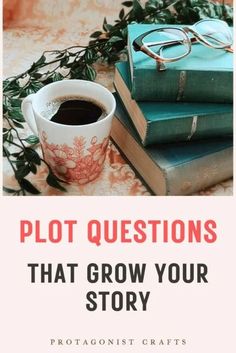 PLOT QUESTIONS

THAT GROW YOUR STORY

PROTAGONIST CRAFTS